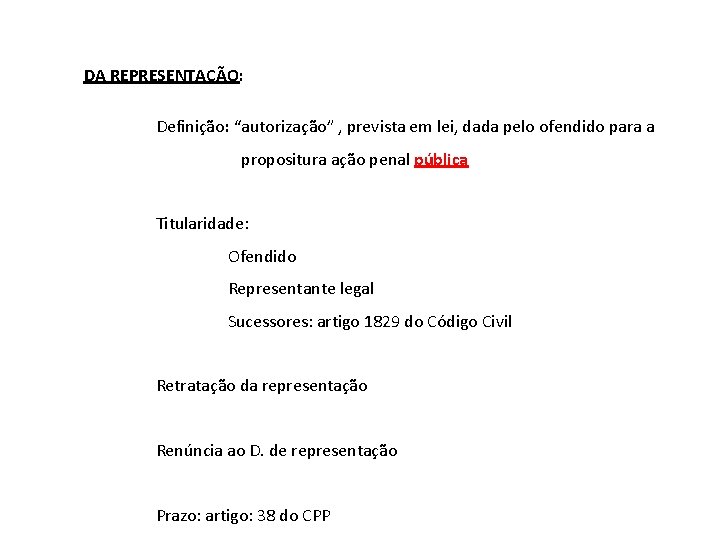 DA REPRESENTAÇÃO:

Definição: “autorização” , prevista em lei, dada pelo ofendido para a propositura ação penal pública

Titularidade:

Ofendido

Representante legal

Sucessores: artigo 1829 do Código Civil

Retratação da representação

Renúncia ao D. de representação

Prazo: artigo: 38 do CPP